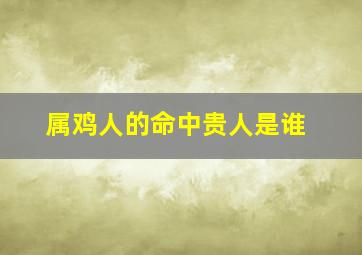 属鸡人的命中贵人是谁